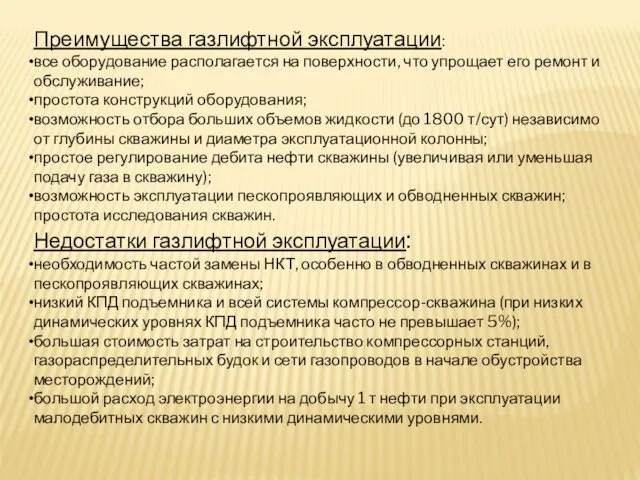 Преимущества газлифтной эксплуатации:
•все оборудование располагается на поверхности, что упрощает его ремонт и обслуживание;
•простота конструкций оборудования;
•возможность отбора больших объемов жидкости (до 1800 т/сут) независимо от глубины скважины и диаметра эксплуатационной колонны;
•простое регулирование дебита нефти скважины (увеличивая или уменьшая подачу газа в скважину);
•возможность эксплуатации пескопроявляющих и обводненных скважин; простота исследования скважин.

Недостатки газлифтной эксплуатации:
•необходимость частой замены НКТ, особенно в обводненных скважинах и в пескопроявляющих скважинах;
•низкий КПД подъемника и всей системы компрессор-скважина (при низких динамических уровнях КПД подъемника часто не превышает 5%);
•большая стоимость затрат на строительство компрессорных станций, газораспределительных будок и сети газопроводов в начале обустройства месторождений;
•большой расход электроэнергии на добычу 1 т нефти при эксплуатации малодебитных скважин с низкими динамическими уровнями.